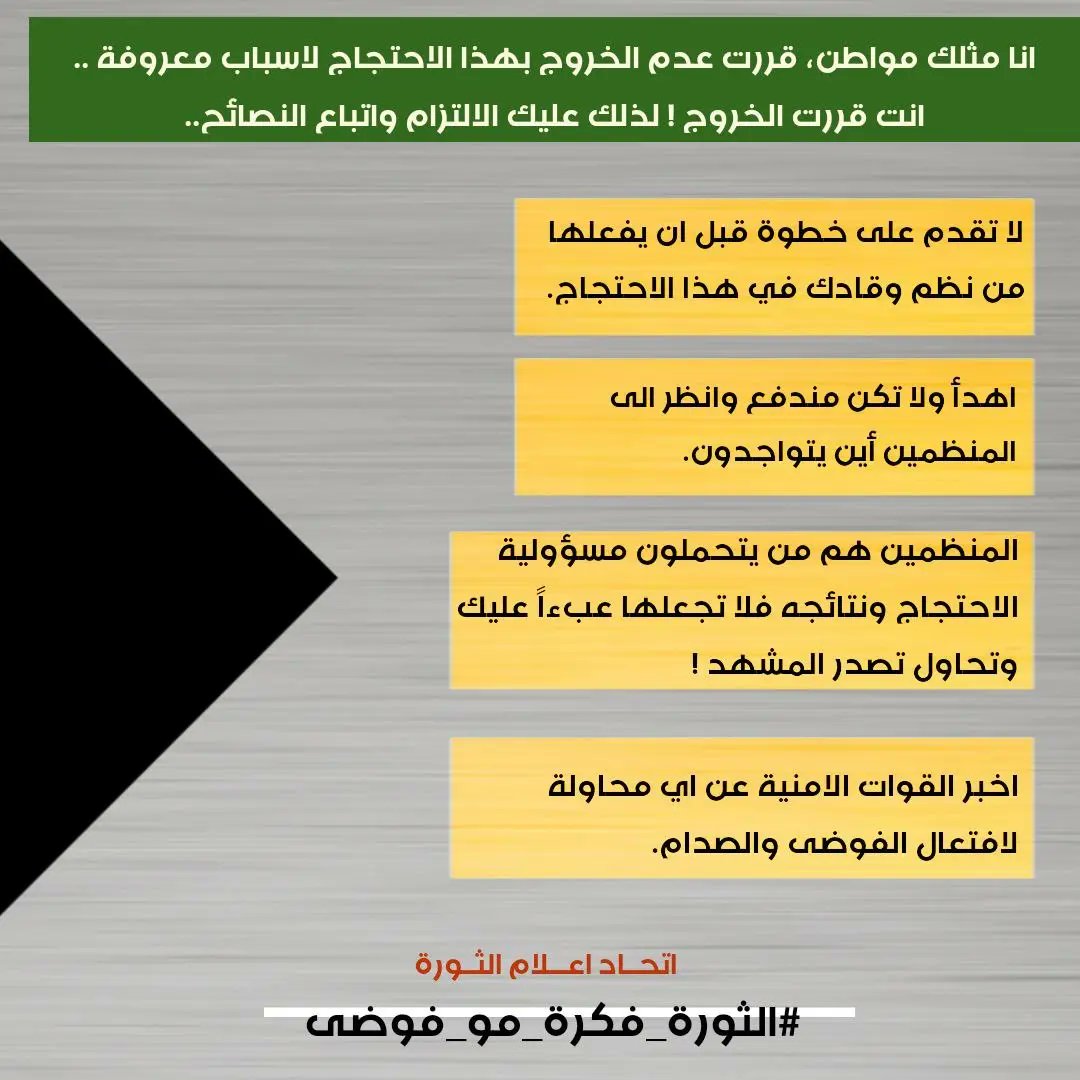 انا مثلك مواطن، قررت عدم الخروج بهذا الاحتجاج لاسباب معروفة ..
انت قررت الخروج ! لذلك عليك الالتزام واتباع النصائح..

لا تقدم على خطوة قبل ان يفعلها من نظم وقادك في هذا الاحتجاج.

اهدأ ولا تكن مندفع وانظر الى المنظمين أين يتواجدون.

المنظمين هم من يتحملون مسؤولية الاحتجاج ونتائجه فلا تجعلها عبءاً عليك وتحاول تصدر المشهد !

اخبر القوات الامنية عن اي محاولة لافتعال الفوضى والصدام.

اتحـاد اعـلام الثـورة

#الثورة_فكرة_مو_فوضى